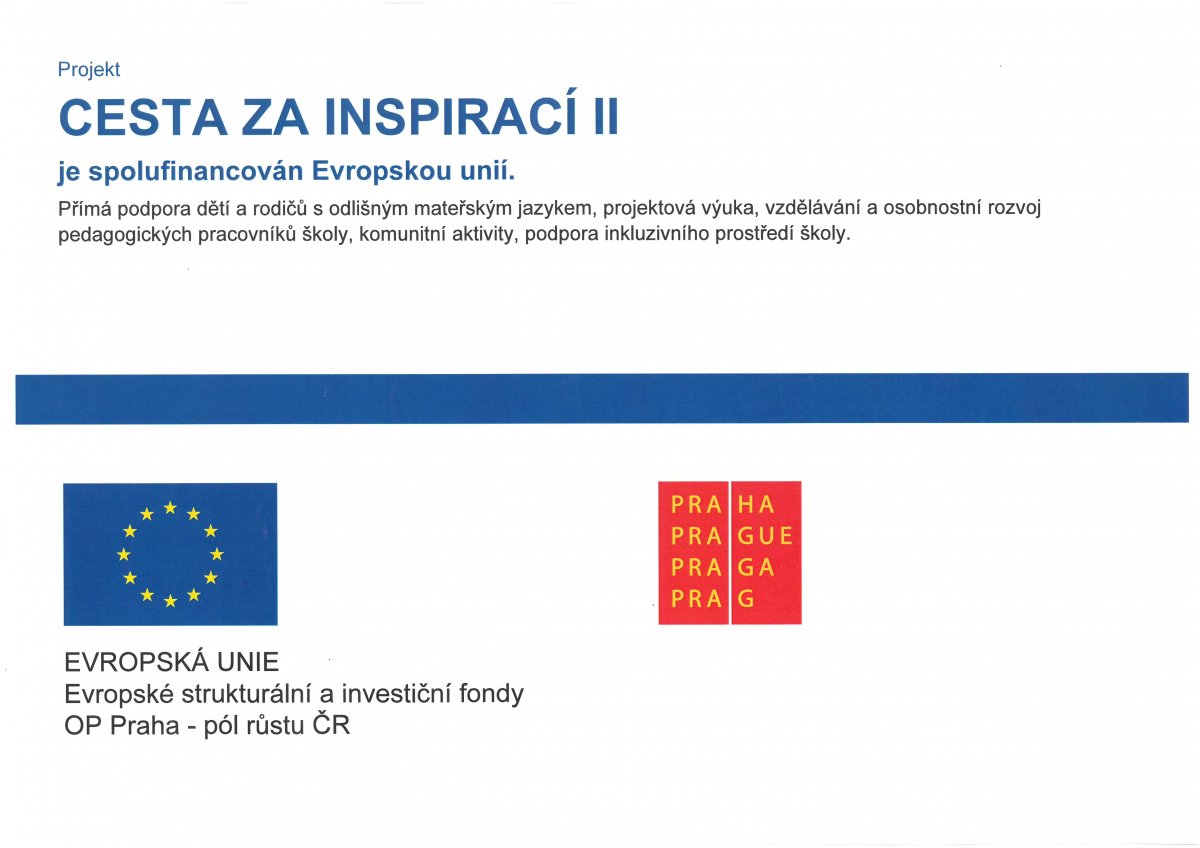 Projekt

CESTA ZA INSPIRACÍ II

je spolufinancován Evropskou unií.

Přímá podpora dětí a rodičů s odlišným mateřským jazykem, projektová výuka, vzdělávání a osobnostní rozvoj pedagogických pracovníků školy, komunitní aktivity, podpora inkluzivního prostředí školy.

PRA HA
PRA GUE
PRA GA
PRA G

EVROPSKÁ UNIE
Evropské strukturální a investiční fondy
OP Praha - pól růstu ČR